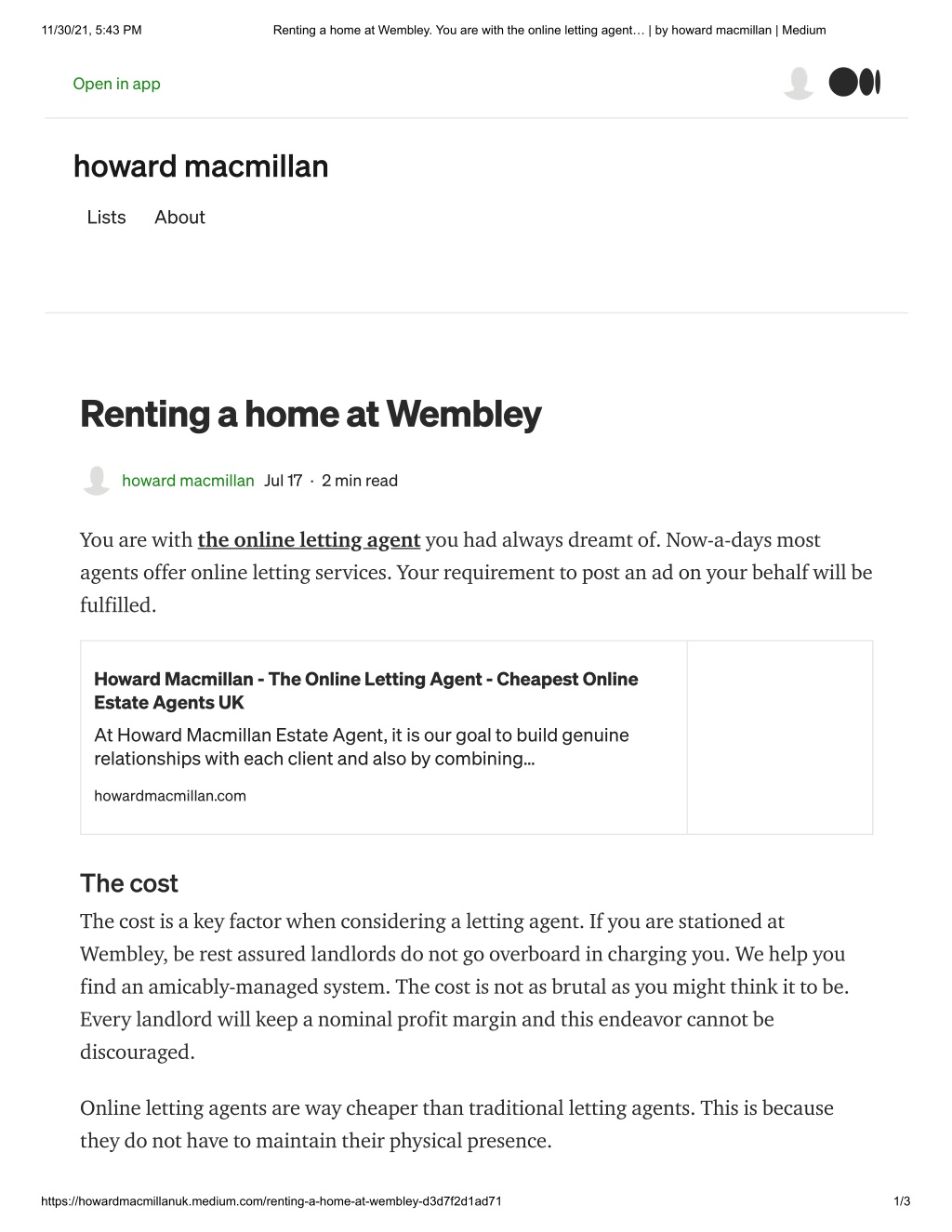 11/30/21, 5:43 PM Renting a home at Wembley. You are with the online letting agent… | by howard macmillan | Medium

Open in app

howard macmillan

Lists About

Renting a home at Wembley

howard macmillan Jul 17 · 2 min read

You are with the online letting agent you had always dreamt of. Now-a-days most agents offer online letting services. Your requirement to post an ad on your behalf will be fulfilled.

Howard Macmillan - The Online Letting Agent - Cheapest Online Estate Agents UK
At Howard Macmillan Estate Agent, it is our goal to build genuine relationships with each client and also by combining…
howardmacmillan.com

The cost

The cost is a key factor when considering a letting agent. If you are stationed at Wembley, be rest assured landlords do not go overboard in charging you. We help you find an amicably-managed system. The cost is not as brutal as you might think it to be. Every landlord will keep a nominal profit margin and this endeavor cannot be discouraged.

Online letting agents are way cheaper than traditional letting agents. This is because they do not have to maintain their physical presence.

https://howardmacmillanuk.medium.com/renting-a-home-at-wembley-d3d7f2d1ad71 1/3